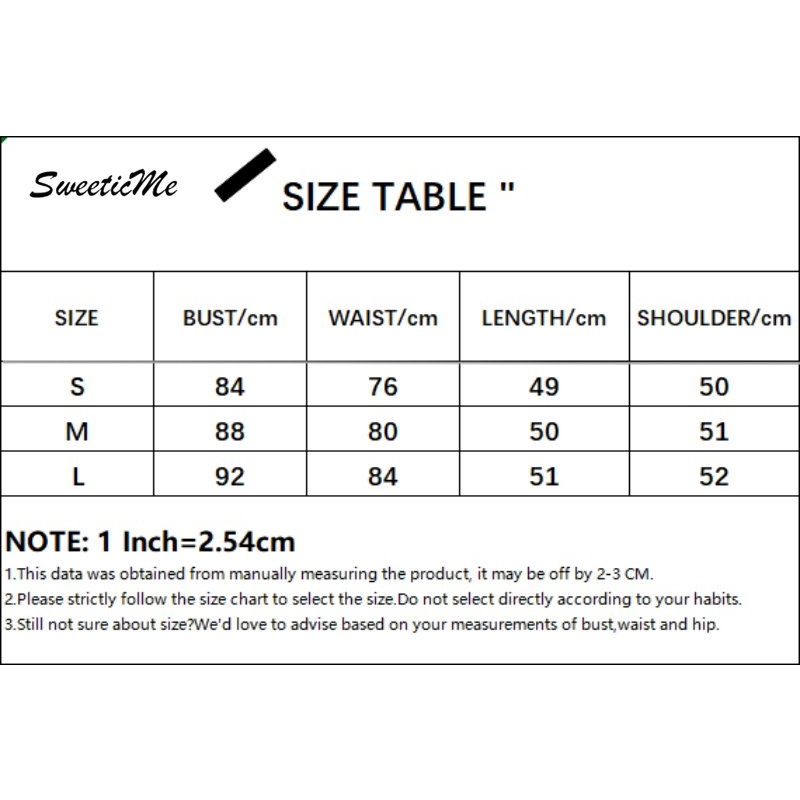 SweeticMe

SIZE TABLE "

| SIZE | BUST/cm | WAIST/cm | LENGTH/cm | SHOULDER/cm |
|---|---|---|---|---|
| S | 84 | 76 | 49 | 50 |
| M | 88 | 80 | 50 | 51 |
| L | 92 | 84 | 51 | 52 |

NOTE: 1 Inch=2.54cm

1.This data was obtained from manually measuring the product, it may be off by 2-3 CM.
2.Please strictly follow the size chart to select the size.Do not select directly according to your habits.
3.Still not sure about size?We'd love to advise based on your measurements of bust,waist and hip.